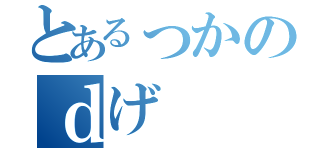 とあるつかの
dげ